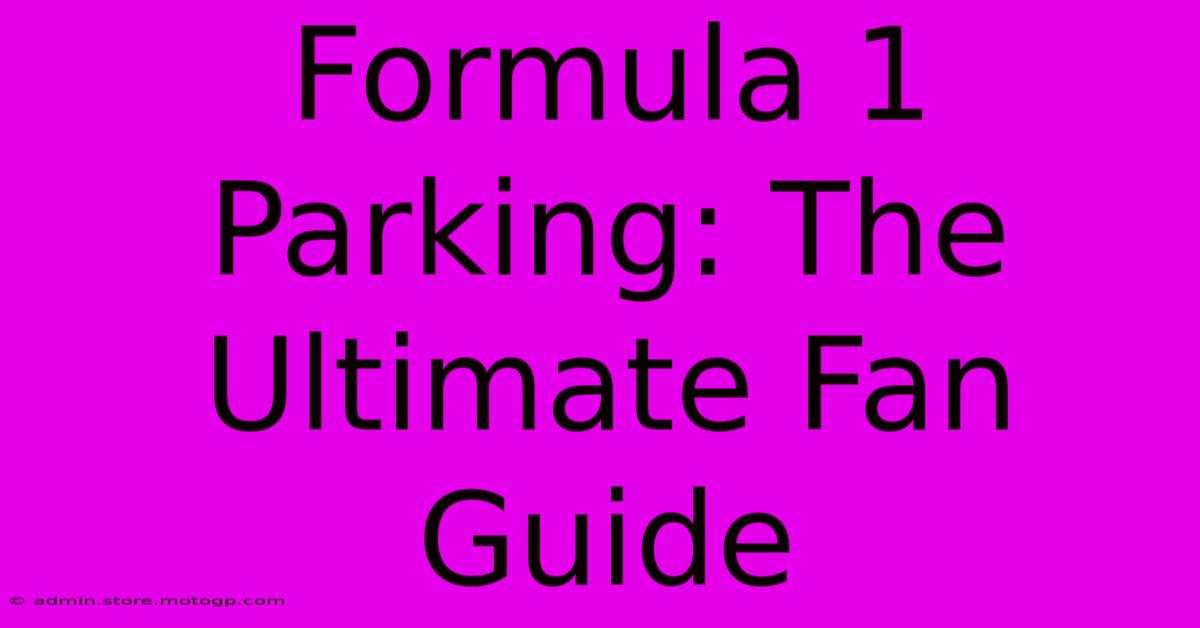 Formula 1 Parking: The Ultimate Fan Guide

© admin.store.motogp.com